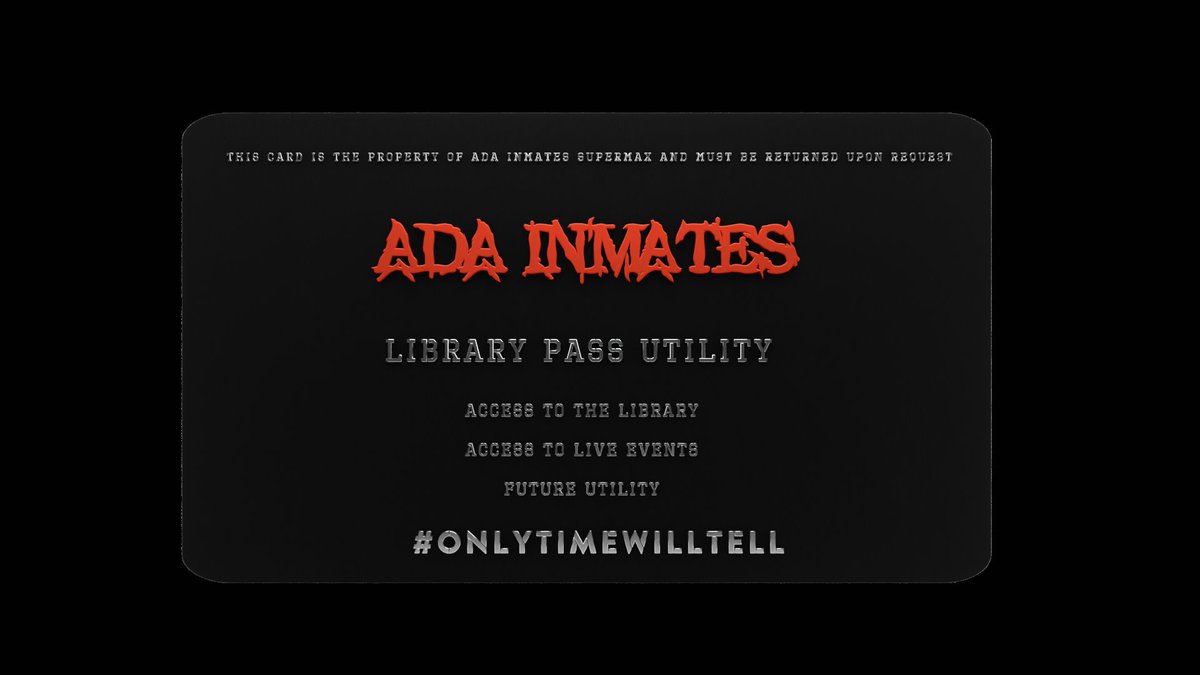 THIS CARD IS THE PROPERTY OF ADA INMATES SUPERMAX AND MUST BE RETURNED UPON REQUEST

ADA INMATES

LIBRARY PASS UTILITY

ACCESS TO THE LIBRARY

ACCESS TO LIVE EVENTS

FUTURE UTILITY

#ONLYTIMEWILLTELL